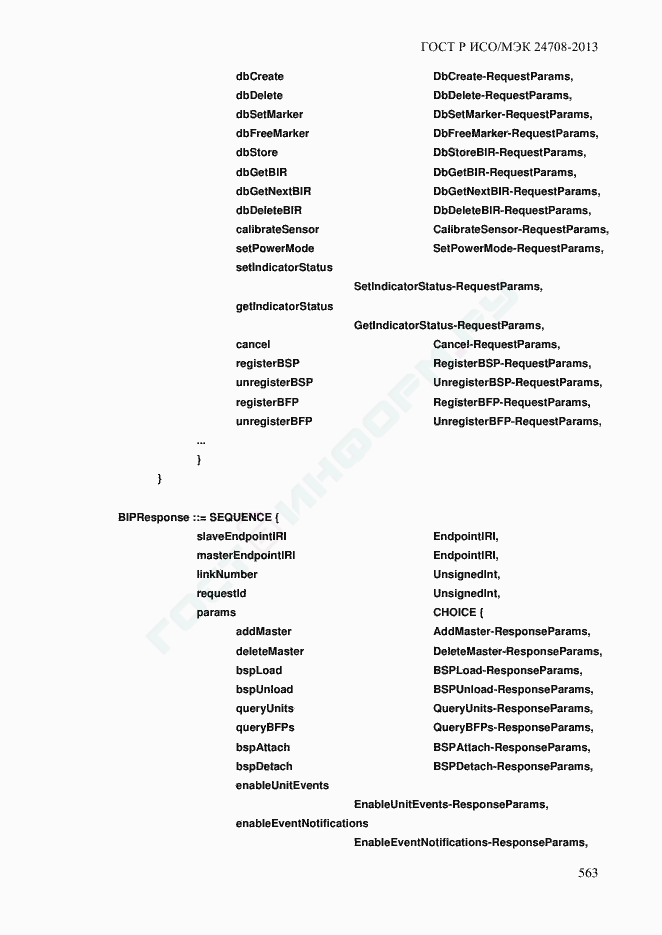 ГОСТ Р ИСО/МЭК 24708-2013

dbCreate DbCreate-RequestParams,
dbDelete DbDelete-RequestParams,
dbSetMarker DbSetMarker-RequestParams,
dbFreeMarker DbFreeMarker-RequestParams,
dbStore DbStoreBIR-RequestParams,
dbGetBIR DbGetBIR-RequestParams,
dbGetNextBIR DbGetNextBIR-RequestParams,
dbDeleteBIR DbDeleteBIR-RequestParams,
calibrateSensor CalibrateSensor-RequestParams,
setPowerMode SetPowerMode-RequestParams,
setIndicatorStatus
SetIndicatorStatus-RequestParams,
getIndicatorStatus
GetIndicatorStatus-RequestParams,
cancel Cancel-RequestParams,
registerBSP RegisterBSP-RequestParams,
unregisterBSP UnregisterBSP-RequestParams,
registerBFP RegisterBFP-RequestParams,
unregisterBFP UnregisterBFP-RequestParams,
...
}
}

BIPResponse ::= SEQUENCE {
slaveEndpointIRI EndpointIRI,
masterEndpointIRI EndpointIRI,
linkNumber UnsignedInt,
requestId UnsignedInt,
params CHOICE {
addMaster AddMaster-ResponseParams,
deleteMaster DeleteMaster-ResponseParams,
bspLoad BSPLoad-ResponseParams,
bspUnload BSPUnload-ResponseParams,
queryUnits QueryUnits-ResponseParams,
queryBFPs QueryBFPs-ResponseParams,
bspAttach BSPAttach-ResponseParams,
bspDetach BSPDetach-ResponseParams,
enableUnitEvents
EnableUnitEvents-ResponseParams,
enableEventNotifications
EnableEventNotifications-ResponseParams,

563